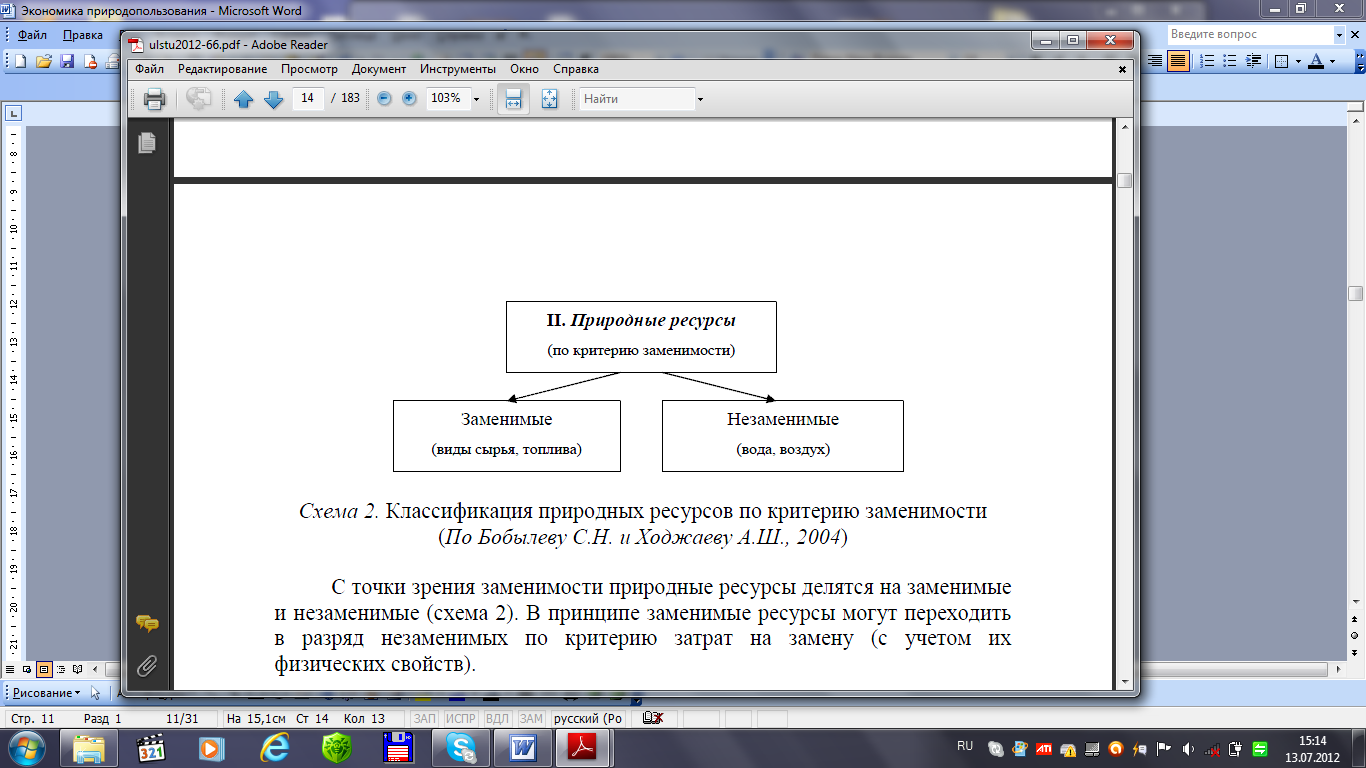 Экономика природопользования - Microsoft Word

Файл Правка

Введите вопрос

ulstu2012-66.pdf - Adobe Reader

Файл Редактирование Просмотр Документ Инструменты Окно Справка

14 / 183 103% Найти

II. Природные ресурсы
(по критерию заменимости)

Заменимые
(виды сырья, топлива)

Незаменимые
(вода, воздух)

Схема 2. Классификация природных ресурсов по критерию заменимости
(По Бобылеву С.Н. и Ходжаеву А.Ш., 2004)

С точки зрения заменимости природные ресурсы делятся на заменимые и незаменимые (схема 2). В принципе заменимые ресурсы могут переходить в разряд незаменимых по критерию затрат на замену (с учетом их физических свойств).

Рисование

Стр. 11 Разд 1 11/31 На 15,1см Ст 14 Кол 13 ЗАП ИСПР ВДЛ ЗАМ русский (Ро

RU 15:14 13.07.2012